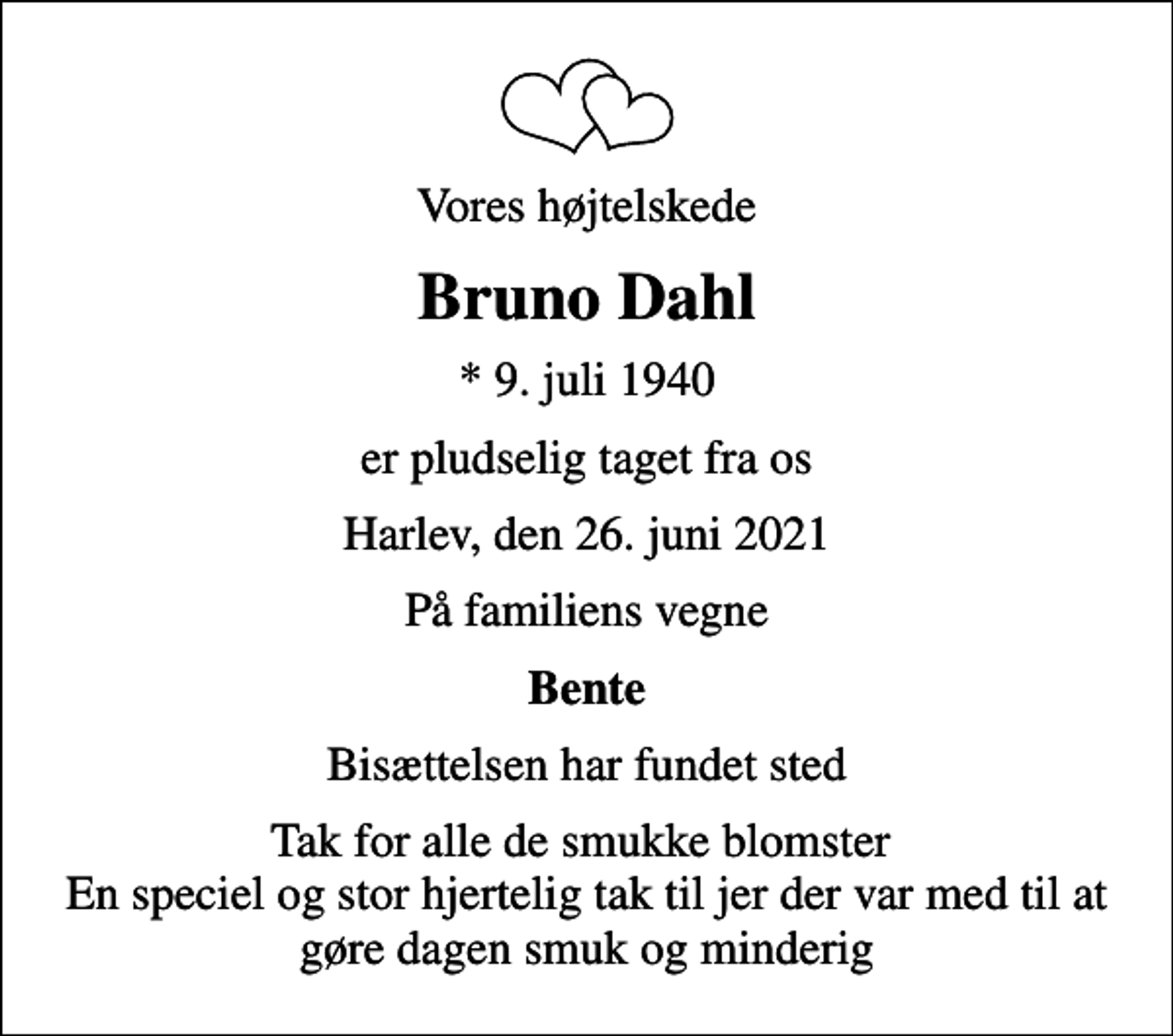 Vores højtelskede

Bruno Dahl

* 9. juli 1940

er pludselig taget fra os

Harlev, den 26. juni 2021

På familiens vegne

Bente

Bisættelsen har fundet sted

Tak for alle de smukke blomster
En speciel og stor hjertelig tak til jer der var med til at gøre dagen smuk og minderig